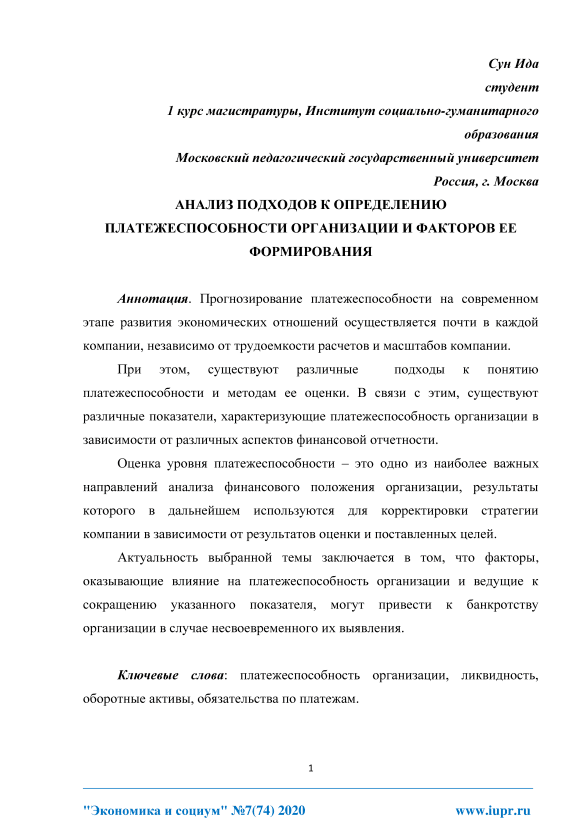 Сун Ида
студент
1 курс магистратуры, Институт социально-гуманитарного образования
Московский педагогический государственный университет
Россия, г. Москва

АНАЛИЗ ПОДХОДОВ К ОПРЕДЕЛЕНИЮ ПЛАТЕЖЕСПОСОБНОСТИ ОРГАНИЗАЦИИ И ФАКТОРОВ ЕЕ ФОРМИРОВАНИЯ

Аннотация. Прогнозирование платежеспособности на современном этапе развития экономических отношений осуществляется почти в каждой компании, независимо от трудоемкости расчетов и масштабов компании.

При этом, существуют различные подходы к понятию платежеспособности и методам ее оценки. В связи с этим, существуют различные показатели, характеризующие платежеспособность организации в зависимости от различных аспектов финансовой отчетности.

Оценка уровня платежеспособности – это одно из наиболее важных направлений анализа финансового положения организации, результаты которого в дальнейшем используются для корректировки стратегии компании в зависимости от результатов оценки и поставленных целей.

Актуальность выбранной темы заключается в том, что факторы, оказывающие влияние на платежеспособность организации и ведущие к сокращению указанного показателя, могут привести к банкротству организации в случае несвоевременного их выявления.

Ключевые слова: платежеспособность организации, ликвидность, оборотные активы, обязательства по платежам.

1

"Экономика и социум" №7(74) 2020 www.iupr.ru